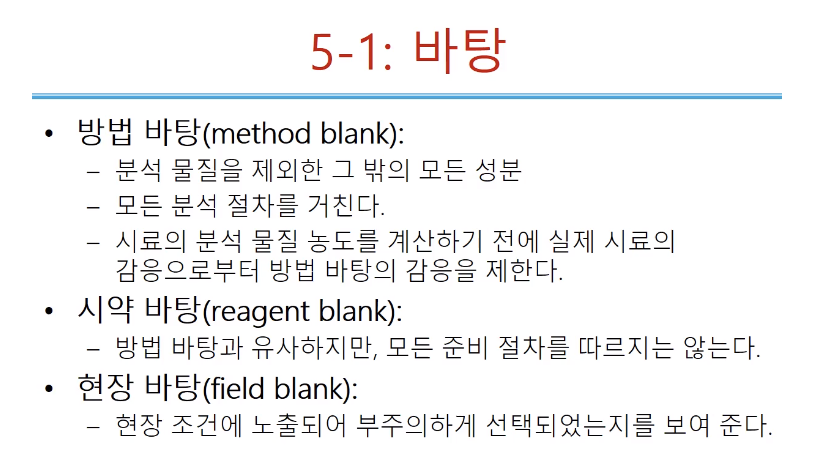 5-1: 바탕

• 방법 바탕(method blank):
– 분석 물질을 제외한 그 밖의 모든 성분
– 모든 분석 절차를 거친다.
– 시료의 분석 물질 농도를 계산하기 전에 실제 시료의 감응으로부터 방법 바탕의 감응을 제한다.

• 시약 바탕(reagent blank):
– 방법 바탕과 유사하지만, 모든 준비 절차를 따르지는 않는다.

• 현장 바탕(field blank):
– 현장 조건에 노출되어 부주의하게 선택되었는지를 보여 준다.